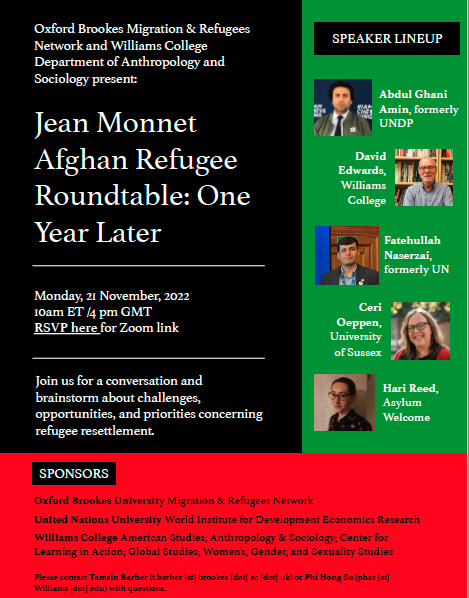 Oxford Brookes Migration & Refugees Network and Williams College Department of Anthropology and Sociology present:

Jean Monnet Afghan Refugee Roundtable: One Year Later

Monday, 21 November, 2022
10am ET /4 pm GMT
RSVP here for Zoom link

Join us for a conversation and brainstorm about challenges, opportunities, and priorities concerning refugee resettlement.

SPEAKER LINEUP

Abdul Ghani Amin, formerly UNDP

David Edwards, Williams College

Fatehullah Naserzai, formerly UN

Ceri Oeppen, University of Sussex

Hari Reed, Asylum Welcome

SPONSORS

Oxford Brookes University Migration & Refugees Network

United Nations University World Institute for Development Economics Research

Williams College American Studies; Anthropology & Sociology; Center for Learning in Action; Global Studies; Women's, Gender, and Sexuality Studies

Please contact Tamsin Barber (t.barber [at] brookes [dot] ac [dot] uk) or Phi Hong Su (phs2 [at] Williams [dot] edu) with questions.